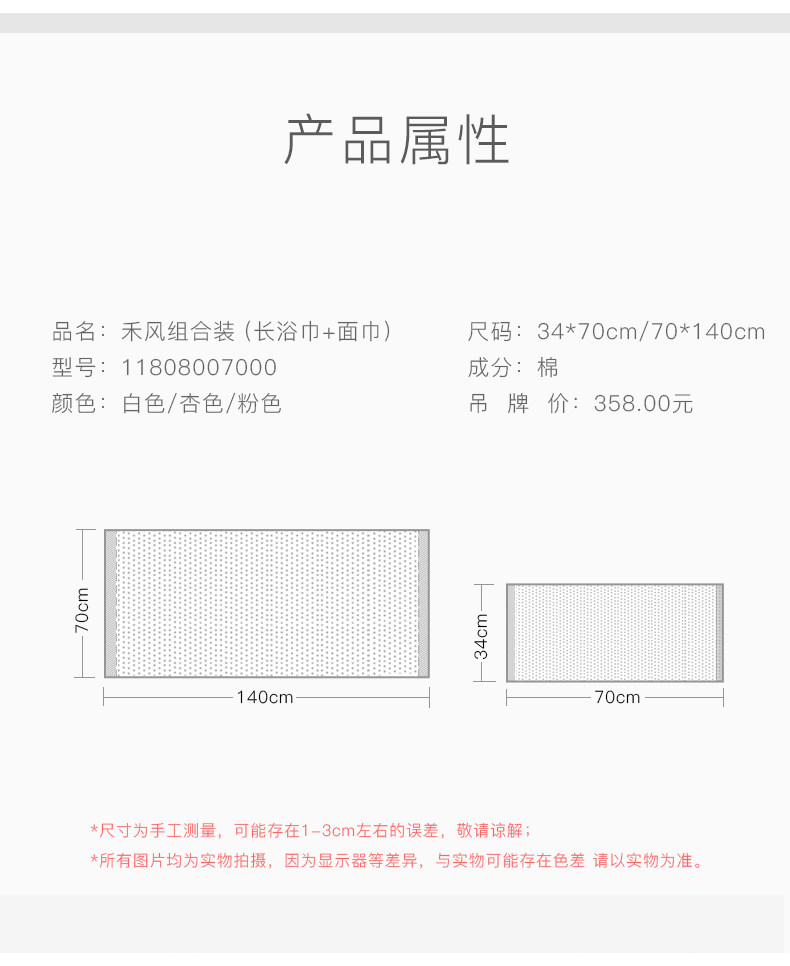 产品属性

品名：禾风组合装（长浴巾+面巾）
型号：11808007000
颜色：白色/杏色/粉色

尺码：34*70cm/70*140cm
成分：棉
吊 牌 价：358.00元

70cm
140cm

34cm
70cm

*尺寸为手工测量，可能存在1-3cm左右的误差，敬请谅解；
*所有图片均为实物拍摄，因为显示器等差异，与实物可能存在色差 请以实物为准。